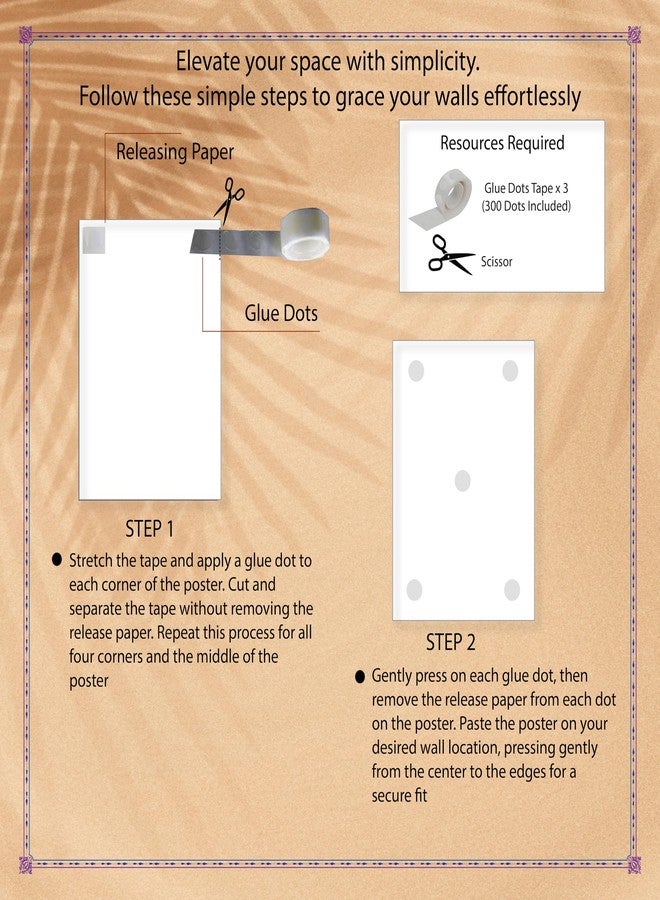 Elevate your space with simplicity.
Follow these simple steps to grace your walls effortlessly

Releasing Paper

Glue Dots

Resources Required

Glue Dots Tape x 3
(300 Dots Included)

Scissor

STEP 1

● Stretch the tape and apply a glue dot to each corner of the poster. Cut and separate the tape without removing the release paper. Repeat this process for all four corners and the middle of the poster

STEP 2

● Gently press on each glue dot, then remove the release paper from each dot on the poster. Paste the poster on your desired wall location, pressing gently from the center to the edges for a secure fit